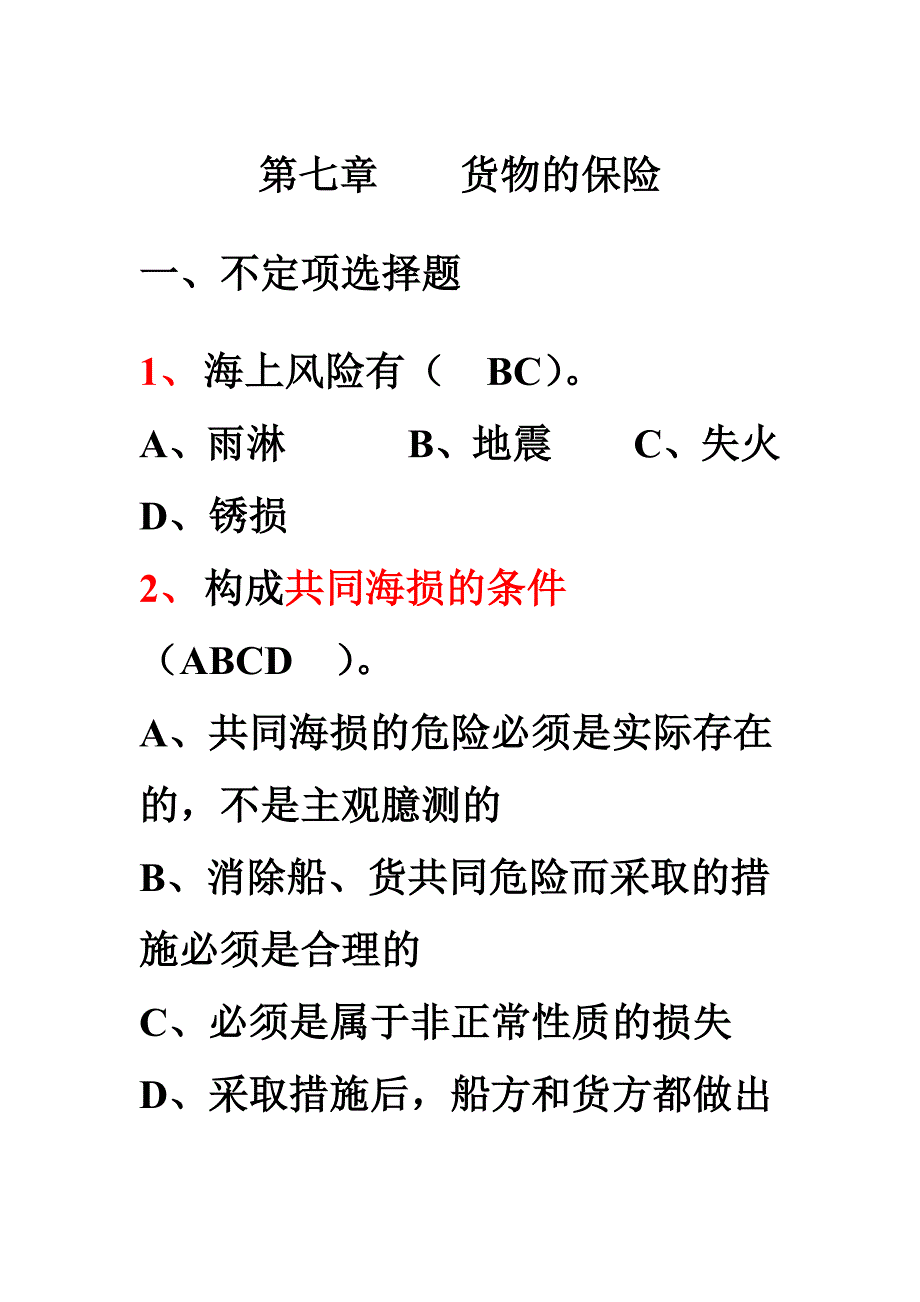 第七章　　货物的保险

一、不定项选择题

1、海上风险有（　BC）。

A、雨淋　　B、地震　　C、失火

D、锈损

2、构成共同海损的条件（ABCD　）。

A、共同海损的危险必须是实际存在的，不是主观臆测的

B、消除船、货共同危险而采取的措施必须是合理的

C、必须是属于非正常性质的损失

D、采取措施后，船方和货方都做出